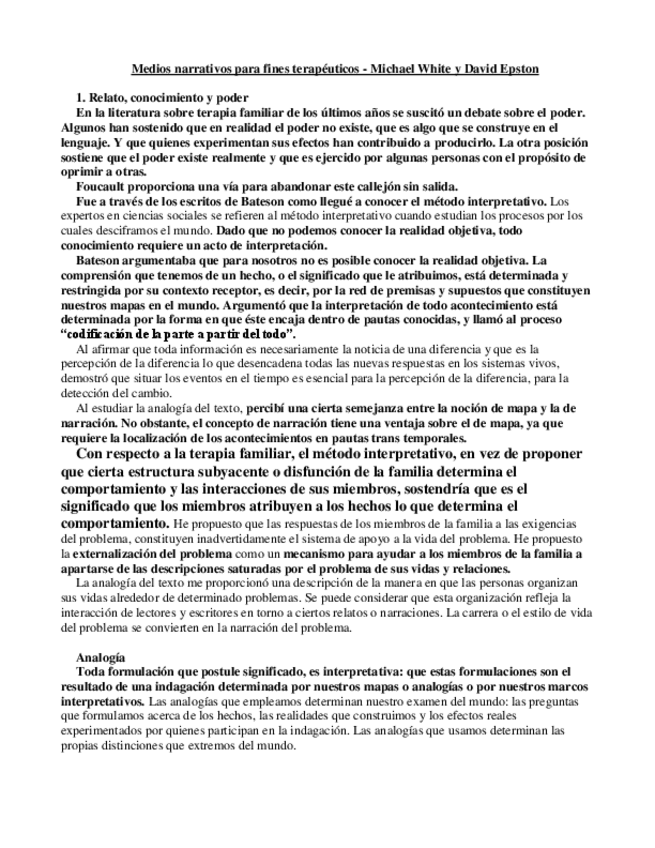 Medios narrativos para fines terapéuticos - Michael White y David Epston

1. Relato, conocimiento y poder

En la literatura sobre terapia familiar de los últimos años se suscitó un debate sobre el poder. Algunos han sostenido que en realidad el poder no existe, que es algo que se construye en el lenguaje. Y que quienes experimentan sus efectos han contribuido a producirlo. La otra posición sostiene que el poder existe realmente y que es ejercido por algunas personas con el propósito de oprimir a otras.

Foucault proporciona una vía para abandonar este callejón sin salida.

Fue a través de los escritos de Bateson como llegué a conocer el método interpretativo. Los expertos en ciencias sociales se refieren al método interpretativo cuando estudian los procesos por los cuales desciframos el mundo. Dado que no podemos conocer la realidad objetiva, todo conocimiento requiere un acto de interpretación.

Bateson argumentaba que para nosotros no es posible conocer la realidad objetiva. La comprensión que tenemos de un hecho, o el significado que le atribuimos, está determinada y restringida por su contexto receptor, es decir, por la red de premisas y supuestos que constituyen nuestros mapas en el mundo. Argumentó que la interpretación de todo acontecimiento está determinada por la forma en que éste encaja dentro de pautas conocidas, y llamó al proceso "codificación de la parte a partir del todo".

Al afirmar que toda información es necesariamente la noticia de una diferencia y que es la percepción de la diferencia lo que desencadena todas las nuevas respuestas en los sistemas vivos, demostró que situar los eventos en el tiempo es esencial para la percepción de la diferencia, para la detección del cambio.

Al estudiar la analogía del texto, percibí una cierta semejanza entre la noción de mapa y la de narración. No obstante, el concepto de narración tiene una ventaja sobre el de mapa, ya que requiere la localización de los acontecimientos en pautas trans temporales.

Con respecto a la terapia familiar, el método interpretativo, en vez de proponer que cierta estructura subyacente o disfunción de la familia determina el comportamiento y las interacciones de sus miembros, sostendría que es el significado que los miembros atribuyen a los hechos lo que determina el comportamiento. He propuesto que las respuestas de los miembros de la familia a las exigencias del problema, constituyen inadvertidamente el sistema de apoyo a la vida del problema. He propuesto la externalización del problema como un mecanismo para ayudar a los miembros de la familia a apartarse de las descripciones saturadas por el problema de sus vidas y relaciones.

La analogía del texto me proporcionó una descripción de la manera en que las personas organizan sus vidas alrededor de determinado problemas. Se puede considerar que esta organización refleja la interacción de lectores y escritores en torno a ciertos relatos o narraciones. La carrera o el estilo de vida del problema se convierten en la narración del problema.

Analogía

Toda formulación que postule significado, es interpretativa: que estas formulaciones son el resultado de una indagación determinada por nuestros mapas o analogías o por nuestros marcos interpretativos. Las analogías que empleamos determinan nuestro examen del mundo: las preguntas que formulamos acerca de los hechos, las realidades que construimos y los efectos reales experimentados por quienes participan en la indagación. Las analogías que usamos determinan las propias distinciones que extremos del mundo.